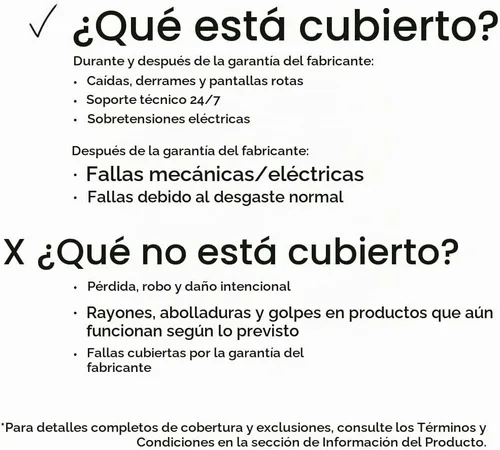 ✓ ¿Qué está cubierto?

Durante y después de la garantía del fabricante:
• Caídas, derrames y pantallas rotas
• Soporte técnico 24/7
• Sobretensiones eléctricas

Después de la garantía del fabricante:
• Fallas mecánicas/eléctricas
• Fallas debido al desgaste normal

X ¿Qué no está cubierto?

• Pérdida, robo y daño intencional
• Rayones, abolladuras y golpes en productos que aún funcionan según lo previsto
• Fallas cubiertas por la garantía del fabricante

*Para detalles completos de cobertura y exclusiones, consulte los Términos y Condiciones en la sección de Información del Producto.